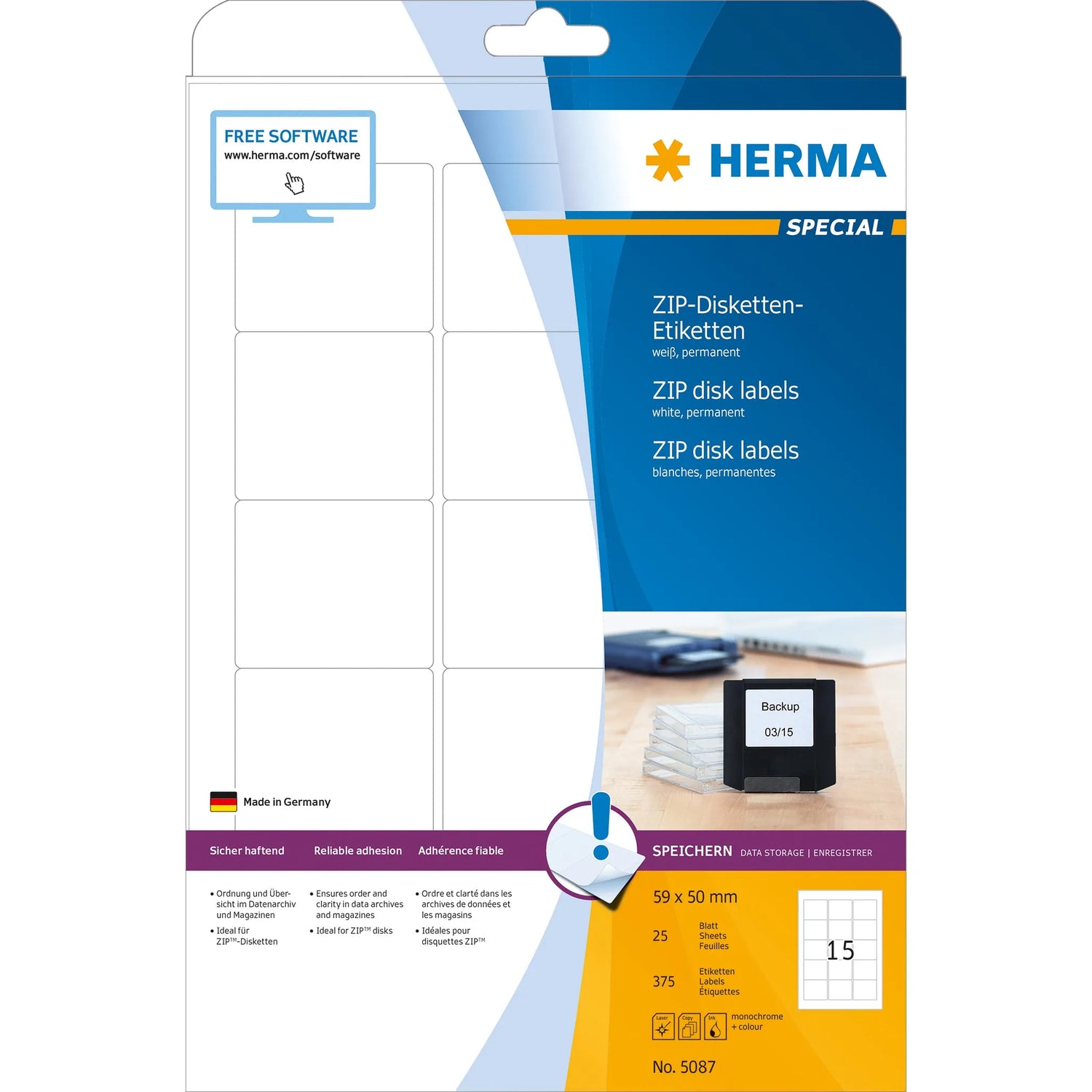 FREE SOFTWARE
www.herma.com/software

HERMA

SPECIAL

ZIP-Disketten-Etiketten
weiß, permanent

ZIP disk labels
white, permanent

ZIP disk labels
blanches, permanentes

Backup
03/15

Made in Germany

Sicher haftend

Reliable adhesion

Adhérence fiable

SPEICHERN DATA STORAGE | ENREGISTRER

• Ordnung und Übersicht im Datenarchiv und Magazinen
• Ideal für ZIP™-Disketten

• Ensures order and clarity in data archives and magazines
• Ideal for ZIP™ disks

• Ordre et clarté dans les archives de données et les magasins
• Idéales pour disquettes ZIP™

59 x 50 mm

25 Blatt Sheets Feuilles

375 Etiketten Labels Étiquettes

15

Laser Copy Ink monochrome + colour

No. 5087